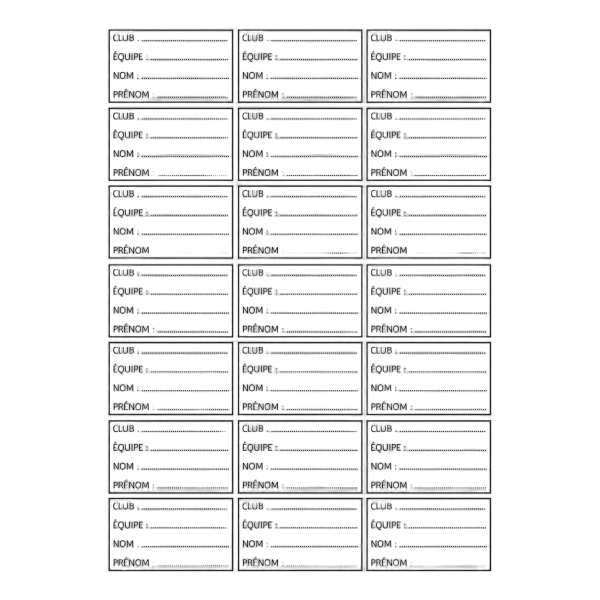 CLUB : ..............................
ÉQUIPE : ..............................
NOM : ..............................
PRÉNOM : ..............................

CLUB : ..............................
ÉQUIPE : ..............................
NOM : ..............................
PRÉNOM : ..............................

CLUB : ..............................
ÉQUIPE : ..............................
NOM : ..............................
PRÉNOM : ..............................

CLUB : ..............................
ÉQUIPE : ..............................
NOM : ..............................
PRÉNOM : ..............................

CLUB : ..............................
ÉQUIPE : ..............................
NOM : ..............................
PRÉNOM : ..............................

CLUB : ..............................
ÉQUIPE : ..............................
NOM : ..............................
PRÉNOM : ..............................

CLUB : ..............................
ÉQUIPE : ..............................
NOM : ..............................
PRÉNOM : ..............................

CLUB : ..............................
ÉQUIPE : ..............................
NOM : ..............................
PRÉNOM : ..............................

CLUB : ..............................
ÉQUIPE : ..............................
NOM : ..............................
PRÉNOM : ..............................

CLUB : ..............................
ÉQUIPE : ..............................
NOM : ..............................
PRÉNOM : ..............................

CLUB : ..............................
ÉQUIPE : ..............................
NOM : ..............................
PRÉNOM : ..............................

CLUB : ..............................
ÉQUIPE : ..............................
NOM : ..............................
PRÉNOM : ..............................

CLUB : ..............................
ÉQUIPE : ..............................
NOM : ..............................
PRÉNOM : ..............................

CLUB : ..............................
ÉQUIPE : ..............................
NOM : ..............................
PRÉNOM : ..............................

CLUB : ..............................
ÉQUIPE : ..............................
NOM : ..............................
PRÉNOM : ..............................

CLUB : ..............................
ÉQUIPE : ..............................
NOM : ..............................
PRÉNOM : ..............................

CLUB : ..............................
ÉQUIPE : ..............................
NOM : ..............................
PRÉNOM : ..............................

CLUB : ..............................
ÉQUIPE : ..............................
NOM : ..............................
PRÉNOM : ..............................

CLUB : ..............................
ÉQUIPE : ..............................
NOM : ..............................
PRÉNOM : ..............................

CLUB : ..............................
ÉQUIPE : ..............................
NOM : ..............................
PRÉNOM : ..............................

CLUB : ..............................
ÉQUIPE : ..............................
NOM : ..............................
PRÉNOM : ..............................